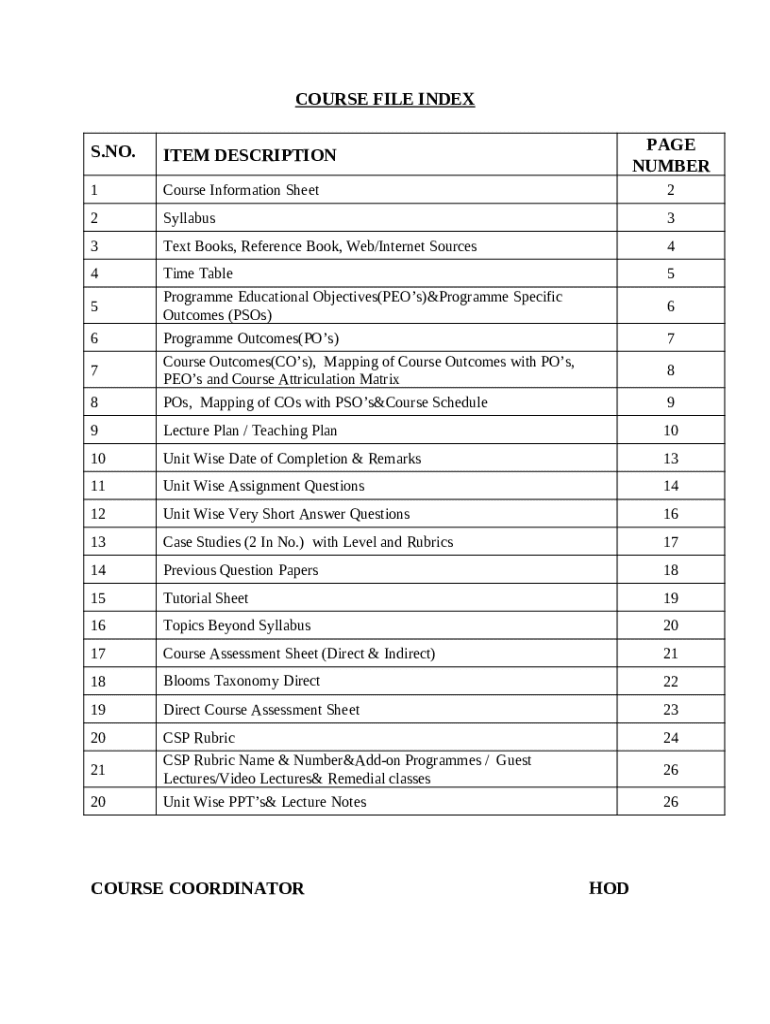 COURSE FILE INDEX

| S.NO. | ITEM DESCRIPTION | PAGE NUMBER |
|---|---|---|
| 1 | Course Information Sheet | 2 |
| 2 | Syllabus | 3 |
| 3 | Text Books, Reference Book, Web/Internet Sources | 4 |
| 4 | Time Table | 5 |
| 5 | Programme Educational Objectives(PEO's)&Programme Specific Outcomes (PSOs) | 6 |
| 6 | Programme Outcomes(PO's) | 7 |
| 7 | Course Outcomes(CO's), Mapping of Course Outcomes with PO's, PEO's and Course Attriculation Matrix | 8 |
| 8 | POs, Mapping of COs with PSO's&Course Schedule | 9 |
| 9 | Lecture Plan / Teaching Plan | 10 |
| 10 | Unit Wise Date of Completion & Remarks | 13 |
| 11 | Unit Wise Assignment Questions | 14 |
| 12 | Unit Wise Very Short Answer Questions | 16 |
| 13 | Case Studies (2 In No.) with Level and Rubrics | 17 |
| 14 | Previous Question Papers | 18 |
| 15 | Tutorial Sheet | 19 |
| 16 | Topics Beyond Syllabus | 20 |
| 17 | Course Assessment Sheet (Direct & Indirect) | 21 |
| 18 | Blooms Taxonomy Direct | 22 |
| 19 | Direct Course Assessment Sheet | 23 |
| 20 | CSP Rubric | 24 |
| 21 | CSP Rubric Name & Number&Add-on Programmes / Guest Lectures/Video Lectures& Remedial classes | 26 |
| 20 | Unit Wise PPT's& Lecture Notes | 26 |

COURSE COORDINATOR HOD